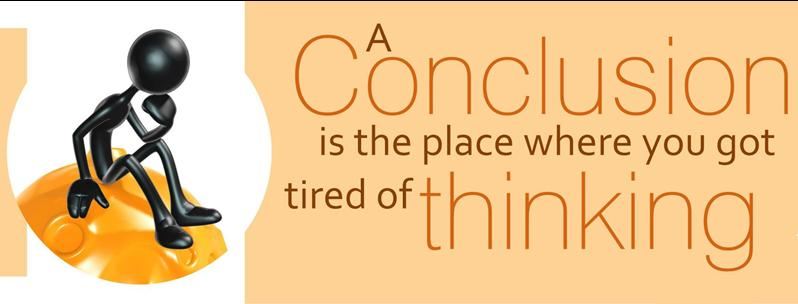 A Conclusion is the place where you got tired of thinking